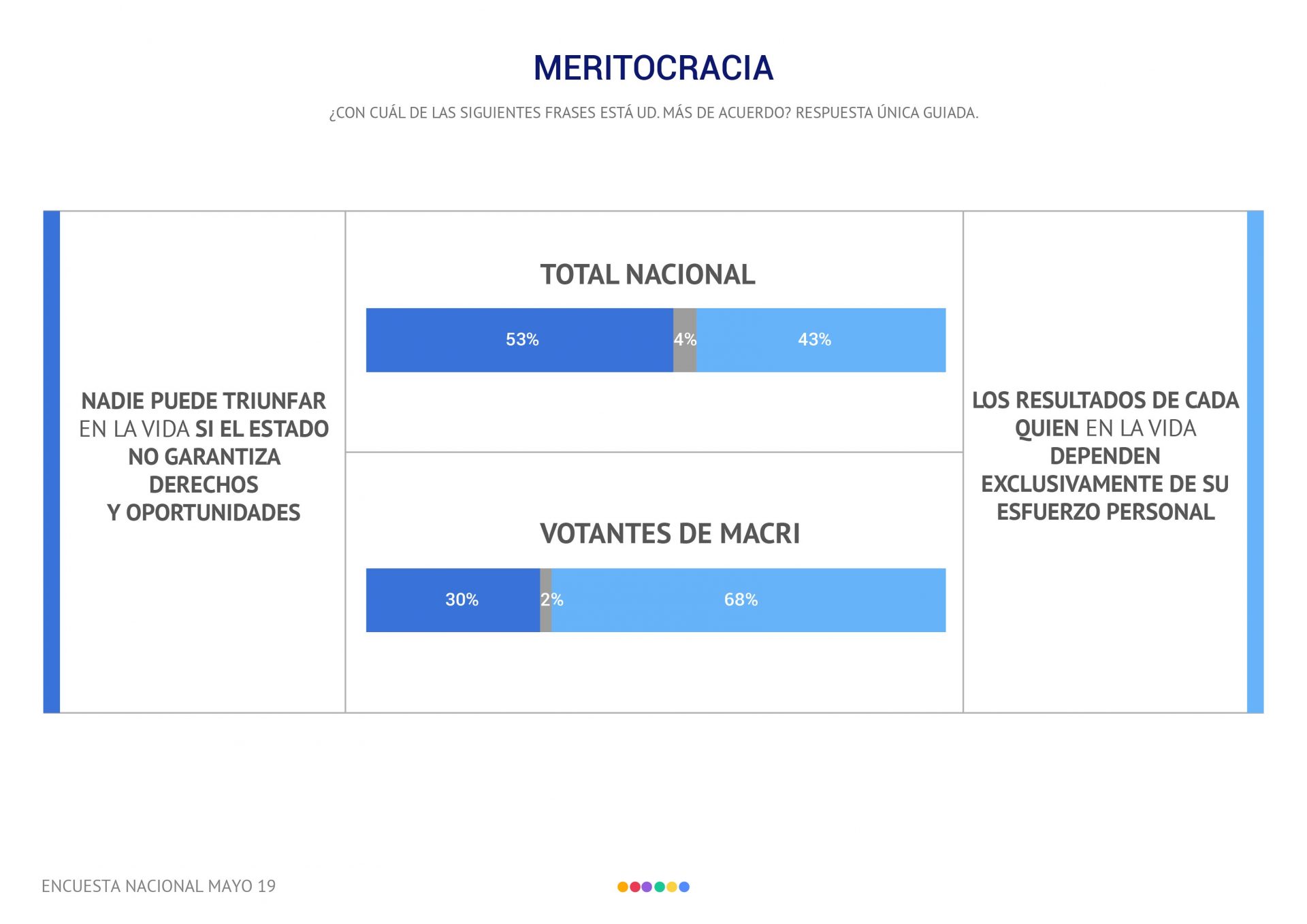 MERITOCRACIA

¿CON CUÁL DE LAS SIGUIENTES FRASES ESTÁ UD. MÁS DE ACUERDO? RESPUESTA ÚNICA GUIADA.

NADIE PUEDE TRIUNFAR EN LA VIDA SI EL ESTADO NO GARANTIZA DERECHOS Y OPORTUNIDADES

TOTAL NACIONAL

53% 4% 43%

VOTANTES DE MACRI

30% 2% 68%

LOS RESULTADOS DE CADA QUIEN EN LA VIDA DEPENDEN EXCLUSIVAMENTE DE SU ESFUERZO PERSONAL

ENCUESTA NACIONAL MAYO 19